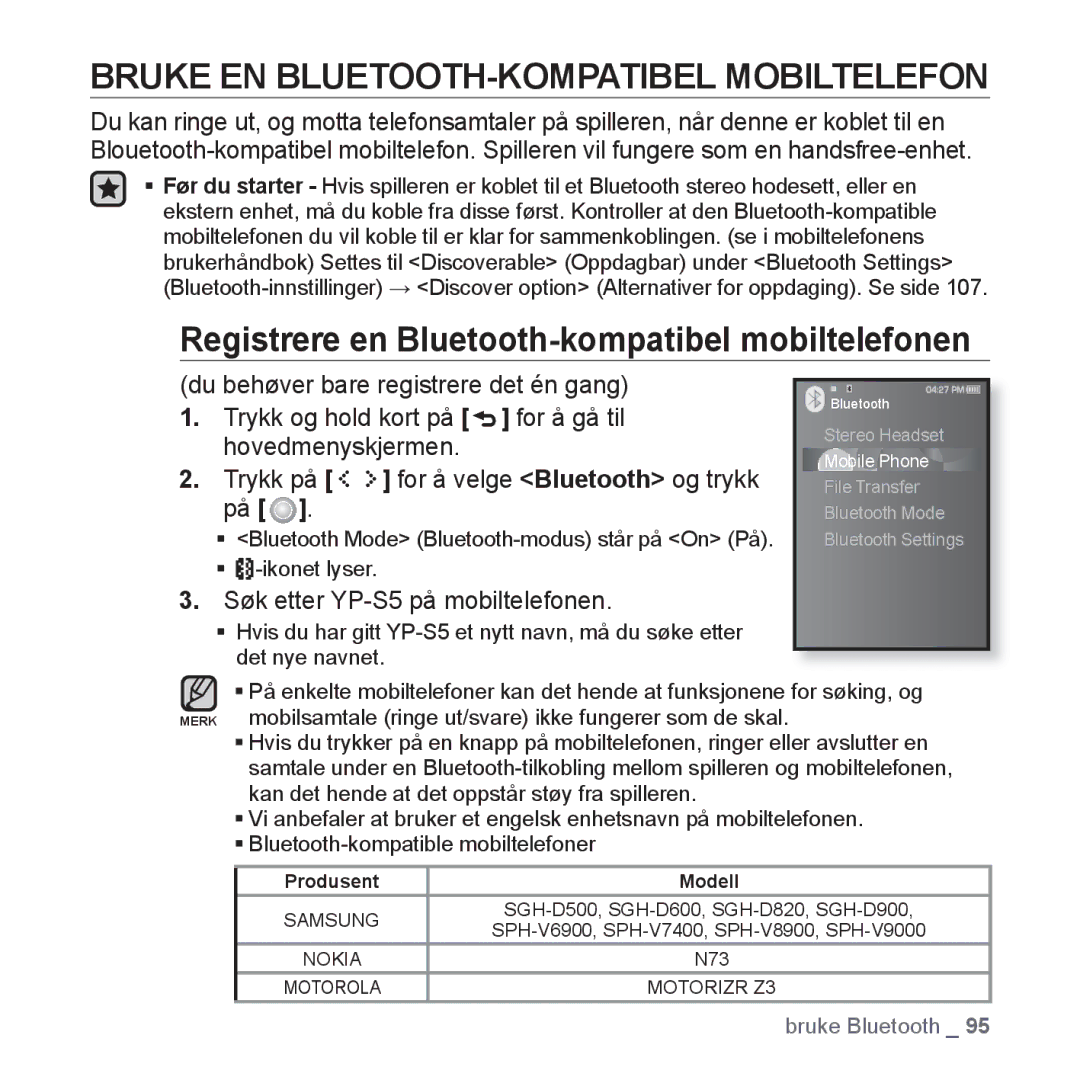 BRUKE EN BLUETOOTH-KOMPATIBEL MOBILTELEFON

Du kan ringe ut, og motta telefonsamtaler på spilleren, når denne er koblet til en Blouetooth-kompatibel mobiltelefon. Spilleren vil fungere som en handsfree-enhet.

▪ Før du starter - Hvis spilleren er koblet til et Bluetooth stereo hodesett, eller en ekstern enhet, må du koble fra disse først. Kontroller at den Bluetooth-kompatible mobiltelefonen du vil koble til er klar for sammenkoblingen. (se i mobiltelefonens brukerhåndbok) Settes til <Discoverable> (Oppdagbar) under <Bluetooth Settings> (Bluetooth-innstillinger) → <Discover option> (Alternativer for oppdaging). Se side 107.

Registrere en Bluetooth-kompatibel mobiltelefonen

(du behøver bare registrere det én gang)

1. Trykk og hold kort på [ ] for å gå til hovedmenyskjermen.

2. Trykk på [ ] for å velge <Bluetooth> og trykk på [ ].

▪ <Bluetooth Mode> (Bluetooth-modus) står på <On> (På).

▪ -ikonet lyser.

3. Søk etter YP-S5 på mobiltelefonen.

▪ Hvis du har gitt YP-S5 et nytt navn, må du søke etter det nye navnet.

04:27 PM
Bluetooth
Stereo Headset
Mobile Phone
File Transfer
Bluetooth Mode
Bluetooth Settings

MERK

▪ På enkelte mobiltelefoner kan det hende at funksjonene for søking, og mobilsamtale (ringe ut/svare) ikke fungerer som de skal.
▪ Hvis du trykker på en knapp på mobiltelefonen, ringer eller avslutter en samtale under en Bluetooth-tilkobling mellom spilleren og mobiltelefonen, kan det hende at det oppstår støy fra spilleren.
▪ Vi anbefaler at bruker et engelsk enhetsnavn på mobiltelefonen.
▪ Bluetooth-kompatible mobiltelefoner

| Produsent | Modell |
|---|---|
| SAMSUNG | SGH-D500, SGH-D600, SGH-D820, SGH-D900, SPH-V6900, SPH-V7400, SPH-V8900, SPH-V9000 |
| NOKIA | N73 |
| MOTOROLA | MOTORIZR Z3 |

bruke Bluetooth _ 95